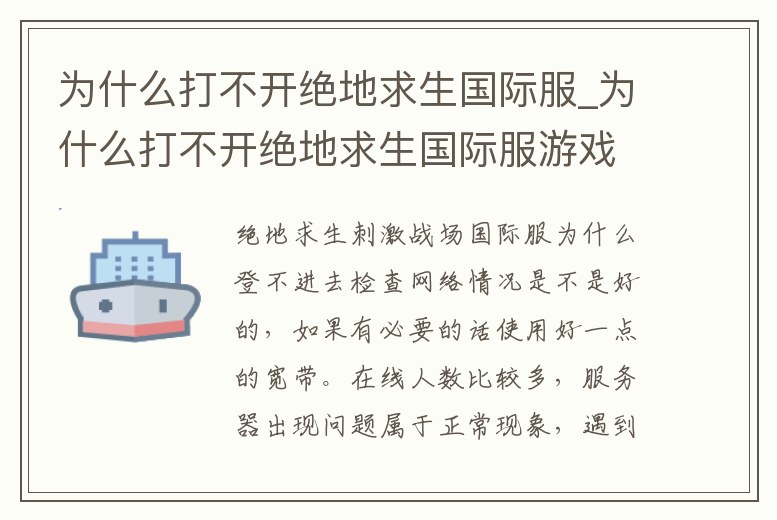 为什么打不开绝地求生国际服_为什么打不开绝地求生国际服游戏

绝地求生刺激战场国际服为什么登不进去检查网络情况是不是好的，如果有必要的话使用好一点的宽带。在线人数比较多，服务器出现问题属于正常现象，遇到